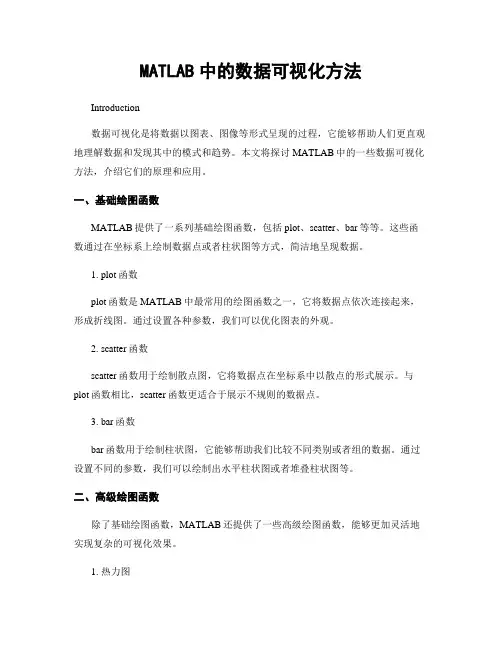 MATLAB 中的数据可视化方法

Introduction

数据可视化是将数据以图表、图像等形式呈现的过程，它能够帮助人们更直观地理解数据和发现其中的模式和趋势。本文将探讨 MATLAB 中的一些数据可视化方法，介绍它们的原理和应用。

一、基础绘图函数

MATLAB 提供了一系列基础绘图函数，包括 plot、scatter、bar 等等。这些函数通过在坐标系上绘制数据点或者柱状图等方式，简洁地呈现数据。

1. plot 函数

plot 函数是 MATLAB 中最常用的绘图函数之一，它将数据点依次连接起来，形成折线图。通过设置各种参数，我们可以优化图表的外观。

2. scatter 函数

scatter 函数用于绘制散点图，它将数据点在坐标系中以散点的形式展示。与 plot 函数相比，scatter 函数更适合于展示不规则的数据点。

3. bar 函数

bar 函数用于绘制柱状图，它能够帮助我们比较不同类别或者组的数据。通过设置不同的参数，我们可以绘制出水平柱状图或者堆叠柱状图等。

二、高级绘图函数

除了基础绘图函数，MATLAB 还提供了一些高级绘图函数，能够更加灵活地实现复杂的可视化效果。

1. 热力图